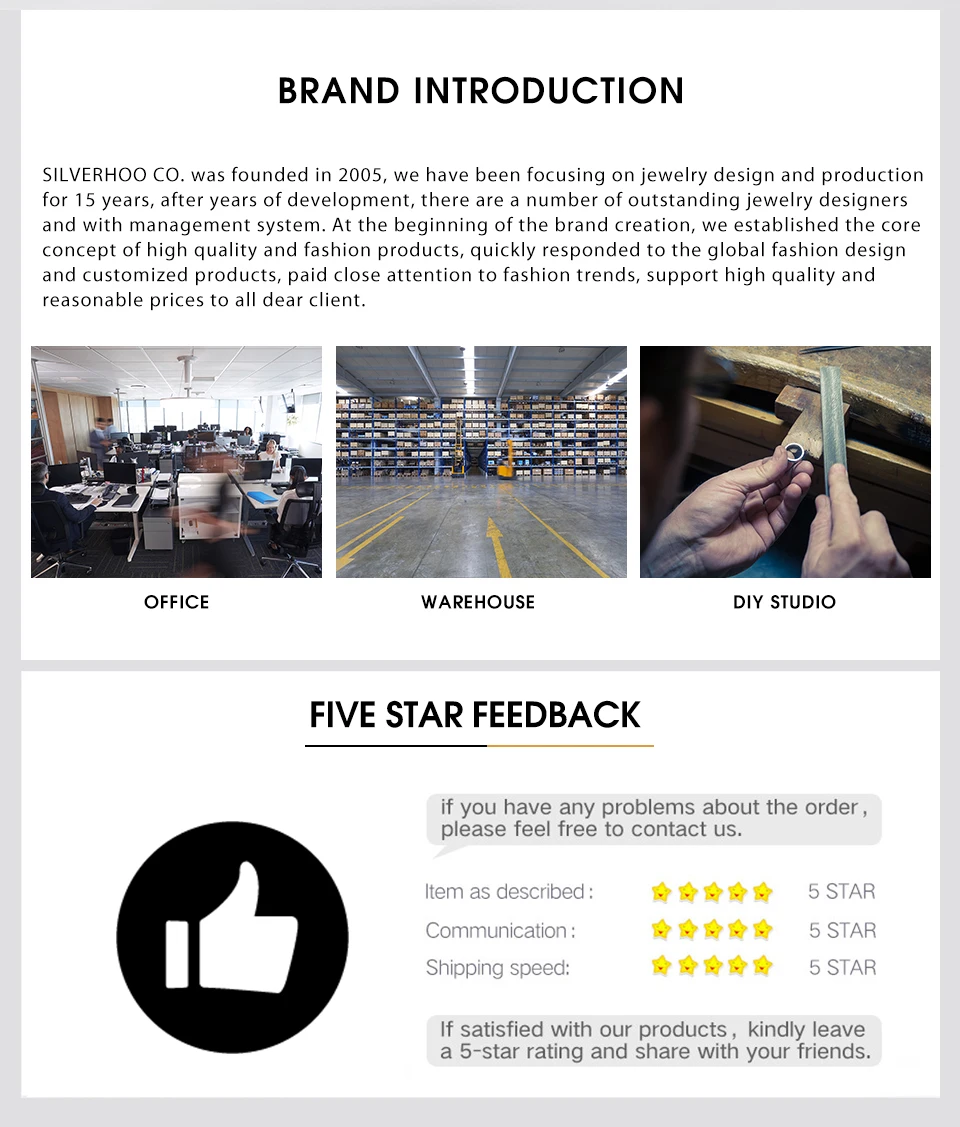 BRAND INTRODUCTION

SILVERHOO CO. was founded in 2005, we have been focusing on jewelry design and production for 15 years, after years of development, there are a number of outstanding jewelry designers and with management system. At the beginning of the brand creation, we established the core concept of high quality and fashion products, quickly responded to the global fashion design and customized products, paid close attention to fashion trends, support high quality and reasonable prices to all dear client.

OFFICE

WAREHOUSE

DIY STUDIO

FIVE STAR FEEDBACK

if you have any problems about the order, please feel free to contact us.

Item as described: 5 STAR
Communication: 5 STAR
Shipping speed: 5 STAR

If satisfied with our products, kindly leave a 5-star rating and share with your friends.